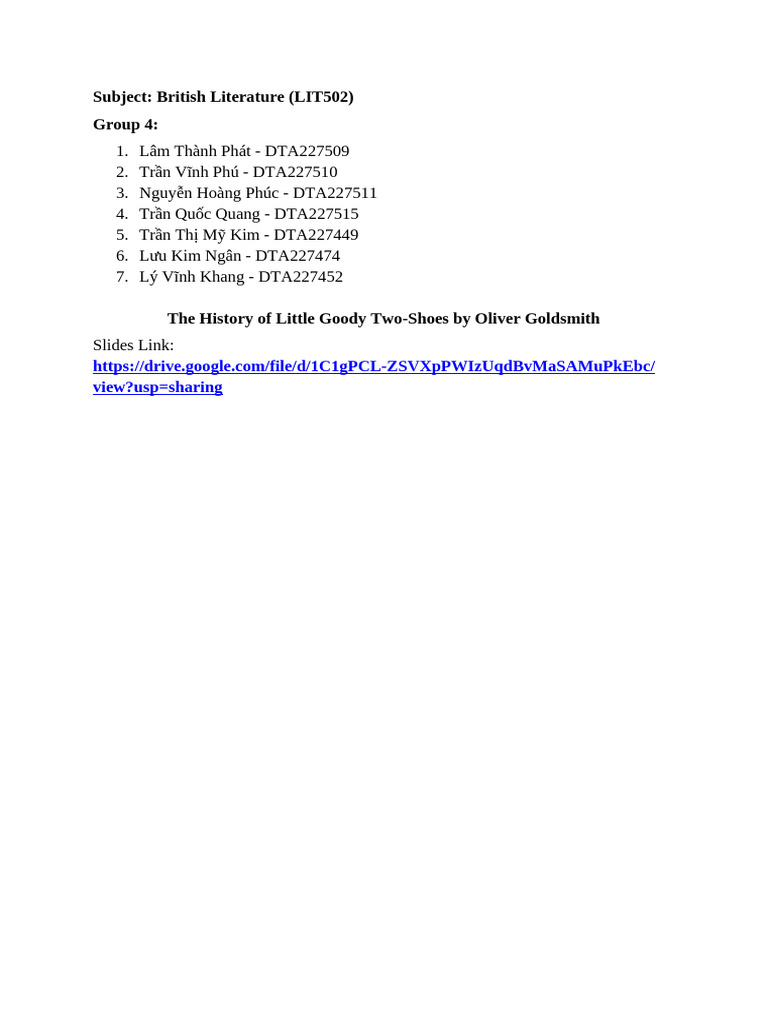 Subject: British Literature (LIT502)

Group 4:

1. Lâm Thành Phát - DTA227509
2. Trần Vĩnh Phú - DTA227510
3. Nguyễn Hoàng Phúc - DTA227511
4. Trần Quốc Quang - DTA227515
5. Trần Thị Mỹ Kim - DTA227449
6. Lưu Kim Ngân - DTA227474
7. Lý Vĩnh Khang - DTA227452

The History of Little Goody Two-Shoes by Oliver Goldsmith

Slides Link:
https://drive.google.com/file/d/1C1gPCL-ZSVXpPWIzUqdBvMaSAMuPkEbc/view?usp=sharing